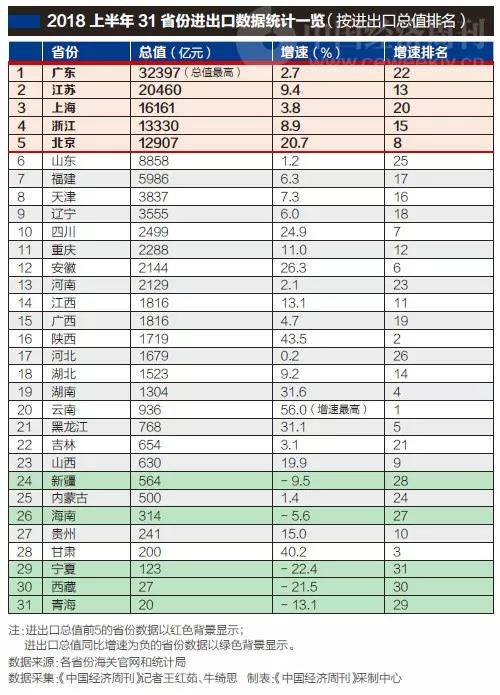 2018 上半年 31 省份进出口数据统计一览（按进出口总值排名）

中国经济周刊
www.ceweekly.cn

| | 省份 | 总值（亿元） | 增速（%） | 增速排名 |
|---|---|---|---|---|
| 1 | 广东 | 32397（总值最高） | 2.7 | 22 |
| 2 | 江苏 | 20460 | 9.4 | 13 |
| 3 | 上海 | 16161 | 3.8 | 20 |
| 4 | 浙江 | 13330 | 8.9 | 15 |
| 5 | 北京 | 12907 | 20.7 | 8 |
| 6 | 山东 | 8858 | 1.2 | 25 |
| 7 | 福建 | 5986 | 6.3 | 17 |
| 8 | 天津 | 3837 | 7.3 | 16 |
| 9 | 辽宁 | 3555 | 6.0 | 18 |
| 10 | 四川 | 2499 | 24.9 | 7 |
| 11 | 重庆 | 2288 | 11.0 | 12 |
| 12 | 安徽 | 2144 | 26.3 | 6 |
| 13 | 河南 | 2129 | 2.1 | 23 |
| 14 | 江西 | 1816 | 13.1 | 11 |
| 15 | 广西 | 1816 | 4.7 | 19 |
| 16 | 陕西 | 1719 | 43.5 | 2 |
| 17 | 河北 | 1679 | 0.2 | 26 |
| 18 | 湖北 | 1523 | 9.2 | 14 |
| 19 | 湖南 | 1304 | 31.6 | 4 |
| 20 | 云南 | 936 | 56.0（增速最高） | 1 |
| 21 | 黑龙江 | 768 | 31.1 | 5 |
| 22 | 吉林 | 654 | 3.1 | 21 |
| 23 | 山西 | 630 | 19.9 | 9 |
| 24 | 新疆 | 564 | －9.5 | 28 |
| 25 | 内蒙古 | 500 | 1.4 | 24 |
| 26 | 海南 | 314 | －5.6 | 27 |
| 27 | 贵州 | 241 | 15.0 | 10 |
| 28 | 甘肃 | 200 | 40.2 | 3 |
| 29 | 宁夏 | 123 | －22.4 | 31 |
| 30 | 西藏 | 27 | －21.5 | 30 |
| 31 | 青海 | 20 | －13.1 | 29 |

注：进出口总值前5的省份数据以红色背景显示；
进出口总值同比增速为负的省份数据以绿色背景显示。
数据来源：各省份海关官网和统计局
数据采集：《中国经济周刊》记者王红茹、牛绮思　制表：《中国经济周刊》采制中心